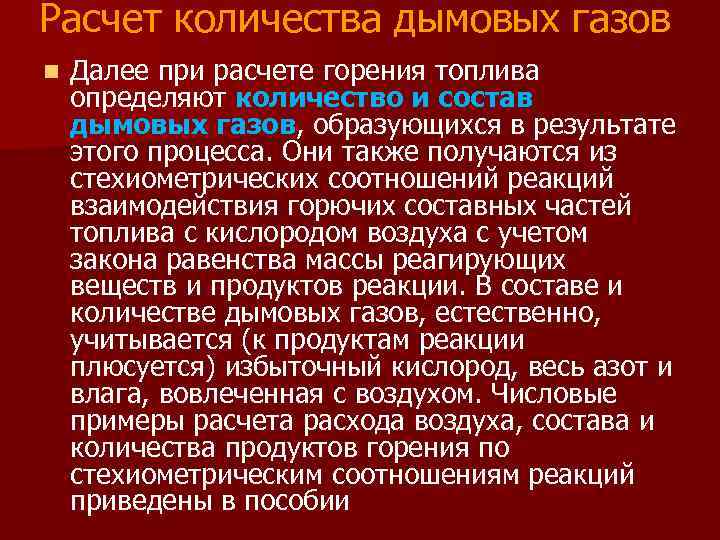 Расчет количества дымовых газов

Далее при расчете горения топлива определяют количество и состав дымовых газов, образующихся в результате этого процесса. Они также получаются из стехиометрических соотношений реакций взаимодействия горючих составных частей топлива с кислородом воздуха с учетом закона равенства массы реагирующих веществ и продуктов реакции. В составе и количестве дымовых газов, естественно, учитывается (к продуктам реакции плюсуется) избыточный кислород, весь азот и влага, вовлеченная с воздухом. Числовые примеры расчета расхода воздуха, состава и количества продуктов горения по стехиометрическим соотношениям реакций приведены в пособии